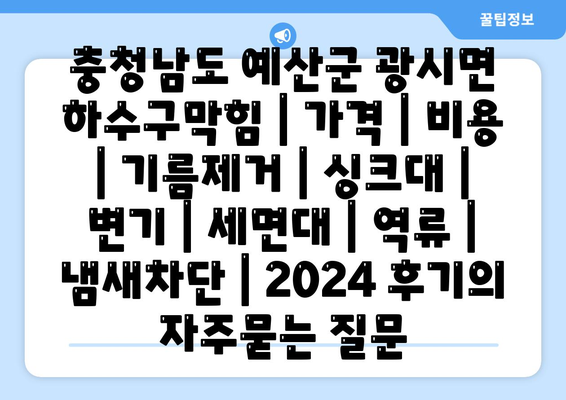 꿀팁정보

충청남도 예산군 광시면 하수구막힘 | 가격 | 비용 | 기름제거 | 싱크대 | 변기 | 세면대 | 역류 | 냄새차단 | 2024 후기의 자주묻는 질문